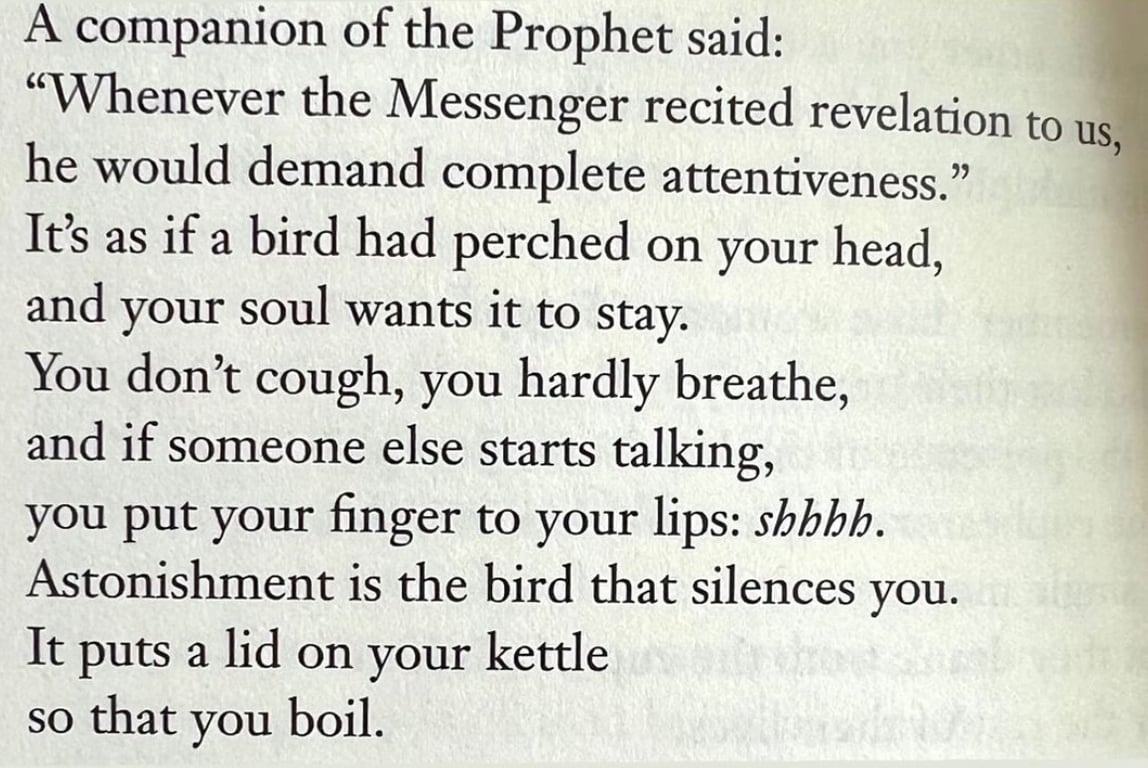 A companion of the Prophet said:
"Whenever the Messenger recited revelation to us,
he would demand complete attentiveness."
It's as if a bird had perched on your head,
and your soul wants it to stay.
You don't cough, you hardly breathe,
and if someone else starts talking,
you put your finger to your lips: shhhh.
Astonishment is the bird that silences you.
It puts a lid on your kettle
so that you boil.